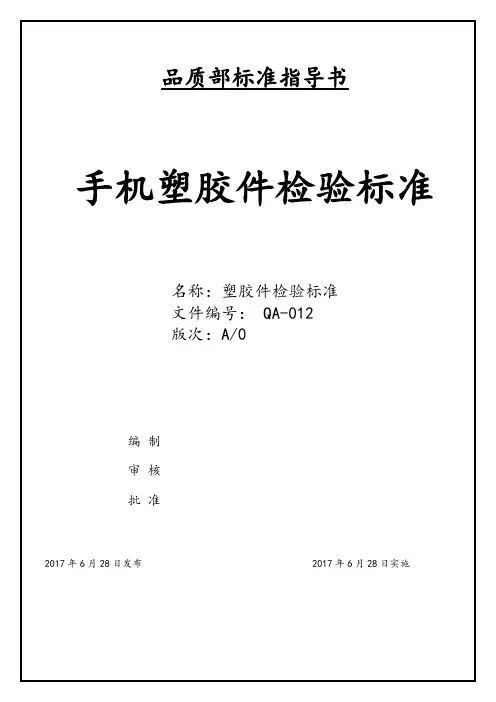 品质部标准指导书

手机塑胶件检验标准

名称：塑胶件检验标准
文件编号： QA-012
版次：A/0

编 制
审 核
批 准

2017 年 6 月 28 日发布

2017 年 6 月 28 日实施